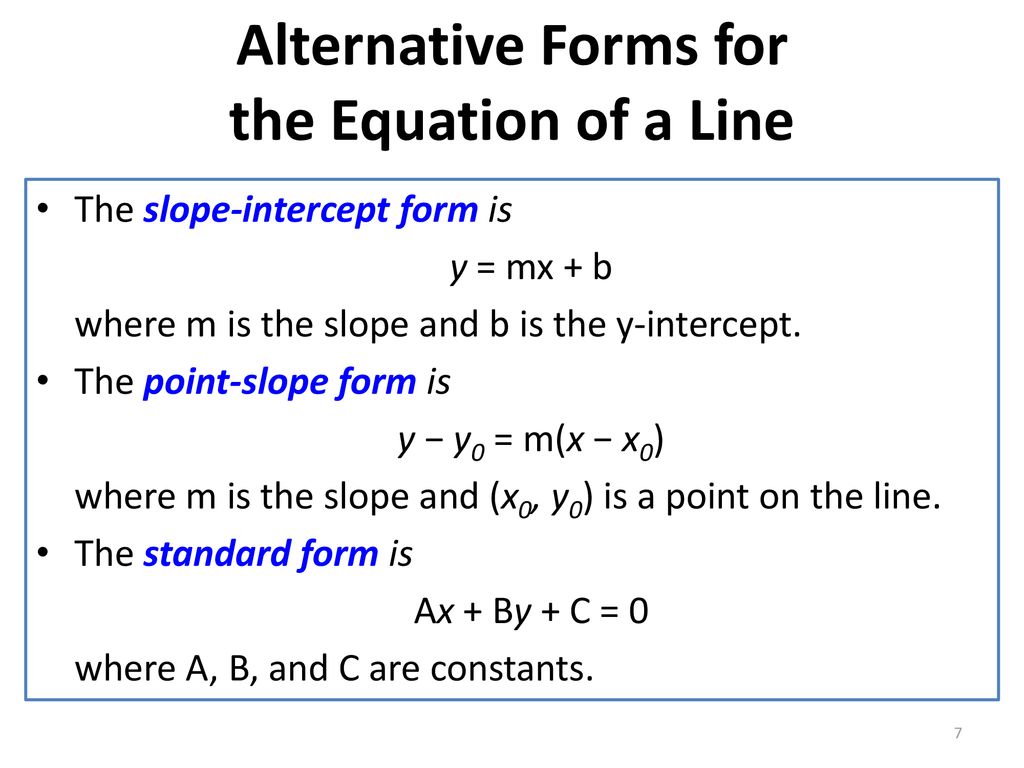 Alternative Forms for the Equation of a Line

• The slope-intercept form is

$y = mx + b$

where m is the slope and b is the y-intercept.

• The point-slope form is

$y - y_0 = m(x - x_0)$

where m is the slope and $(x_0, y_0)$ is a point on the line.

• The standard form is

$Ax + By + C = 0$

where A, B, and C are constants.

7